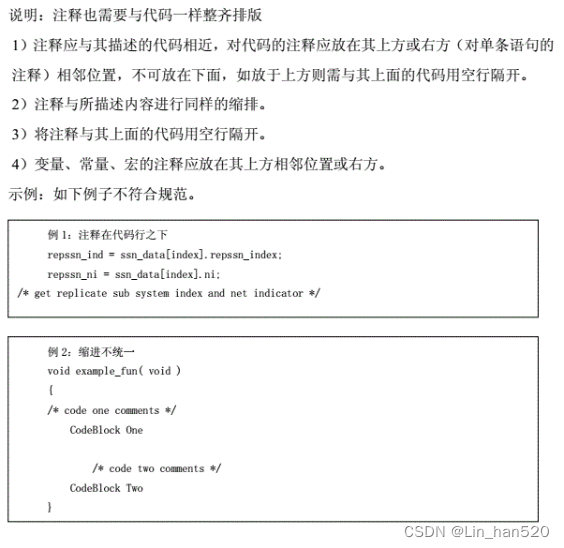 说明：注释也需要与代码一样整齐排版

1）注释应与其描述的代码相近，对代码的注释应放在其上方或右方（对单条语句的注释）相邻位置，不可放在下面，如放于上方则需与其上面的代码用空行隔开。

2）注释与所描述内容进行同样的缩排。

3）将注释与其上面的代码用空行隔开。

4）变量、常量、宏的注释应放在其上方相邻位置或右方。

示例：如下例子不符合规范。

例 1：注释在代码行之下
repssn_ind = ssn_data[index].repssn_index;
repssn_ni = ssn_data[index].ni;
/* get replicate sub system index and net indicator */

例 2：缩进不统一
void example_fun( void )
{
/* code one comments */
CodeBlock One

/* code two comments */
CodeBlock Two
}

CSDN @Lin_han520